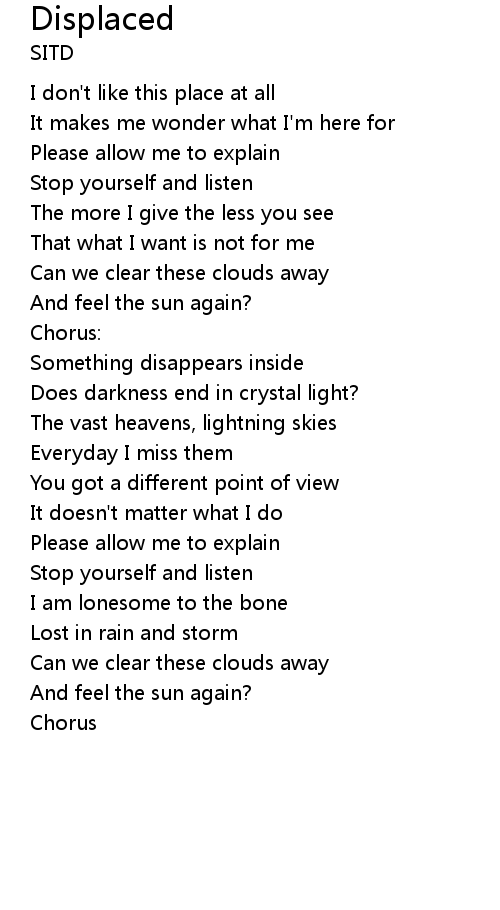 Displaced
SITD

I don't like this place at all
It makes me wonder what I'm here for
Please allow me to explain
Stop yourself and listen
The more I give the less you see
That what I want is not for me
Can we clear these clouds away
And feel the sun again?
Chorus:
Something disappears inside
Does darkness end in crystal light?
The vast heavens, lightning skies
Everyday I miss them
You got a different point of view
It doesn't matter what I do
Please allow me to explain
Stop yourself and listen
I am lonesome to the bone
Lost in rain and storm
Can we clear these clouds away
And feel the sun again?
Chorus